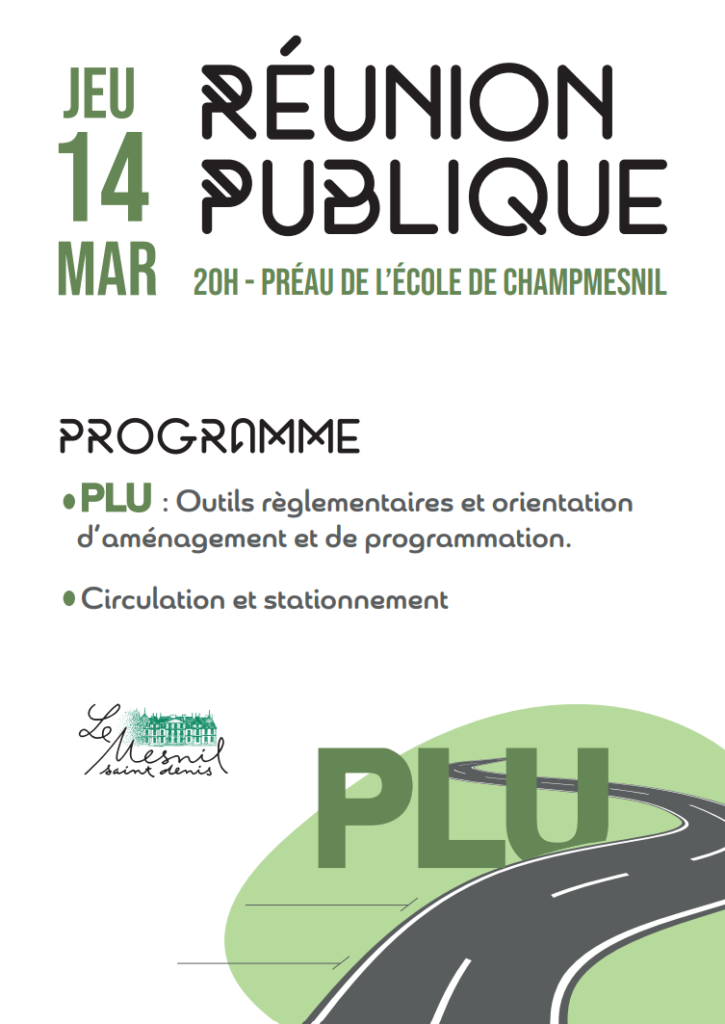 JEU
14
MAR

RÉUNION
PUBLIQUE

20H - PRÉAU DE L'ÉCOLE DE CHAMPMESNIL

PROGRAMME

• PLU : Outils règlementaires et orientation d'aménagement et de programmation.

• Circulation et stationnement

Le Mesnil saint denis

PLU